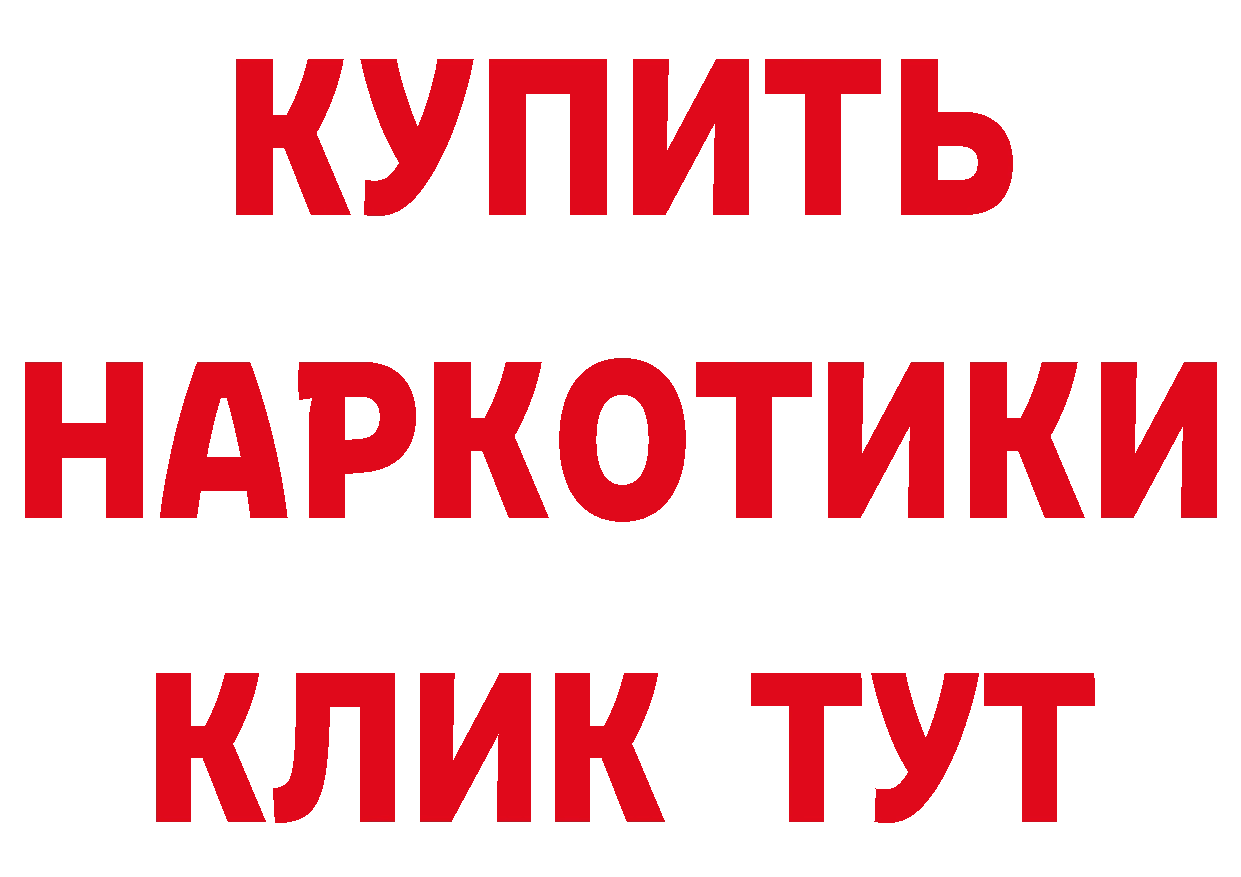 КУПИТЬ НАРКОТИКИ КЛИК ТУТ